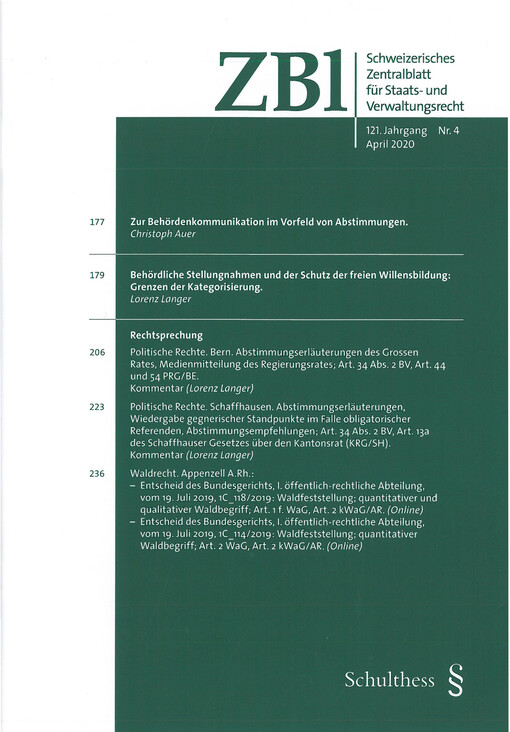 ZBl

Schweizerisches Zentralblatt für Staats- und Verwaltungsrecht

121. Jahrgang Nr. 4
April 2020

177 Zur Behördenkommunikation im Vorfeld von Abstimmungen.
Christoph Auer

179 Behördliche Stellungnahmen und der Schutz der freien Willensbildung: Grenzen der Kategorisierung.
Lorenz Langer

Rechtsprechung

206 Politische Rechte. Bern. Abstimmungserläuterungen des Grossen Rates, Medienmitteilung des Regierungsrates; Art. 34 Abs. 2 BV, Art. 44 und 54 PRG/BE.
Kommentar (Lorenz Langer)

223 Politische Rechte. Schaffhausen. Abstimmungserläuterungen, Wiedergabe gegnerischer Standpunkte im Falle obligatorischer Referenden, Abstimmungsempfehlungen; Art. 34 Abs. 2 BV, Art. 13a des Schaffhauser Gesetzes über den Kantonsrat (KRG/SH).
Kommentar (Lorenz Langer)

236 Waldrecht. Appenzell A.Rh.:
– Entscheid des Bundesgerichts, I. öffentlich-rechtliche Abteilung, vom 19. Juli 2019, 1C_118/2019: Waldfeststellung; quantitativer und qualitativer Waldbegriff; Art. 1 f. WaG, Art. 2 kWaG/AR. (Online)
– Entscheid des Bundesgerichts, I. öffentlich-rechtliche Abteilung, vom 19. Juli 2019, 1C_114/2019: Waldfeststellung; quantitativer Waldbegriff; Art. 2 WaG, Art. 2 kWaG/AR. (Online)

Schulthess §